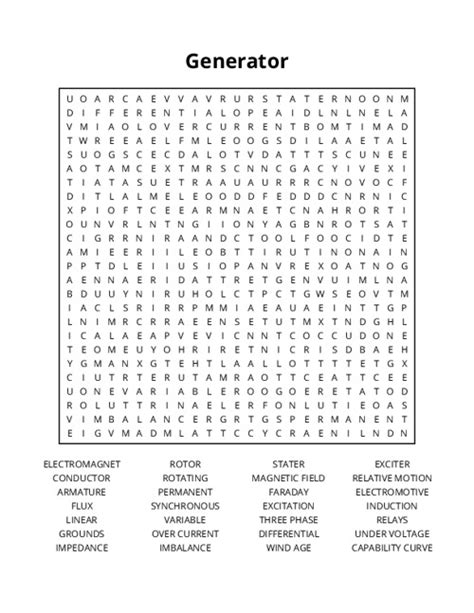 Generator

U O A R C A E V V A V R U R S T A T E R N O O N M
D I F F E R E N T I A L O P E A I D L N L N E L A
V M I A O L O V E R C U R R E N T B O M T I M A D
T W R E E A E L F M L E O O G S D I L A A E T A L
S U O G S C E C D A L O T V D A T T T S C U N E E
A O T A M C E X T M R S C N N C G A C Y I V E X I
T I A T A S U E T R A A U A U R R R C N O V O C F
D I T L A L M E L E O O D D F E D D D C N R N I C
X P I O F T C E E A R M N A E T C N A H R O R T I
O U N V R L N T N G I I O N Y A G B N R O T S A T
C I G R R N I R A A N D C T O O L F O O C I D T E
A M I E E R I I L E O B T T I R U T I N O N A I N
P P T D L E I I U S I O P A N V R E X O A T N O G
A E N N A E R I D A T T R E T G E N V U I M L N A
B D U U Y N I R U H O L C T P C T G W S E O V T M
I A C L S R I R R P M M I A E A U A E I N T T G P
L N I M R C R R A E E N S E T U T M X T N D G H L
I C A L A E A P V E V I C N N T C O C C U D O N E
T E O M E U Y O H R I R E T N I C R I S D B A E H
Y G M A N X G T E H T L A A L L O T T T T E T G X
C I U T R T E R U T A M R A O T T C E A T T C E E
U O N E V A R I A B L E R O O G O E R E T A T O D
R O L U T T R I N A E L E R F O N L U T I E O A S
V I M B A L A N C E R G R T G S P E R M A N E N T
E I G V M A D M L A T T C C Y C R A E N I L N D N

ELECTROMAGNET
CONDUCTOR
ARMATURE
FLUX
LINEAR
GROUNDS
IMPEDANCE

ROTOR
ROTATING
PERMANENT
SYNCHRONOUS
VARIABLE
OVER CURRENT
IMBALANCE

STATER
MAGNETIC FIELD
FARADAY
EXCITATION
THREE PHASE
DIFFERENTIAL
WIND AGE

EXCITER
RELATIVE MOTION
ELECTROMOTIVE
INDUCTION
RELAYS
UNDER VOLTAGE
CAPABILITY CURVE